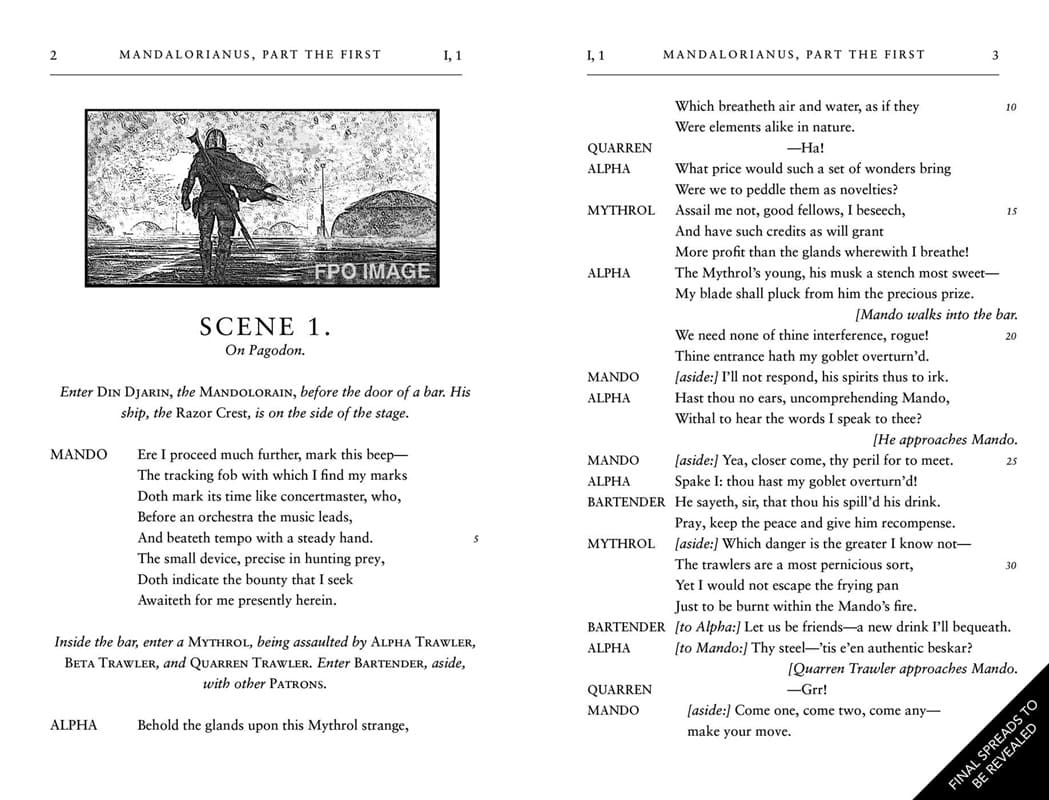 2 MANDALORIANUS, PART THE FIRST I, 1

FPO IMAGE

SCENE 1.
On Pagodon.

Enter DIN DJARIN, the MANDOLORAIN, before the door of a bar. His ship, the Razor Crest, is on the side of the stage.

MANDO Ere I proceed much further, mark this beep—
The tracking fob with which I find my marks
Doth mark its time like concertmaster, who,
Before an orchestra the music leads,
And beateth tempo with a steady hand. 5
The small device, precise in hunting prey,
Doth indicate the bounty that I seek
Awaiteth for me presently herein.

Inside the bar, enter a MYTHROL, being assaulted by ALPHA TRAWLER, BETA TRAWLER, and QUARREN TRAWLER. Enter BARTENDER, aside, with other PATRONS.

ALPHA Behold the glands upon this Mythrol strange,

I, 1 MANDALORIANUS, PART THE FIRST 3

Which breatheth air and water, as if they 10
Were elements alike in nature.
QUARREN —Ha!
ALPHA What price would such a set of wonders bring
Were we to peddle them as novelties?
MYTHROL Assail me not, good fellows, I beseech, 15
And have such credits as will grant
More profit than the glands wherewith I breathe!
ALPHA The Mythrol's young, his musk a stench most sweet—
My blade shall pluck from him the precious prize.
[Mando walks into the bar.
We need none of thine interference, rogue! 20
Thine entrance hath my goblet overturn'd.
MANDO [aside:] I'll not respond, his spirits thus to irk.
ALPHA Hast thou no ears, uncomprehending Mando,
Withal to hear the words I speak to thee?
[He approaches Mando.
MANDO [aside:] Yea, closer come, thy peril for to meet. 25
ALPHA Spake I: thou hast my goblet overturn'd!
BARTENDER He sayeth, sir, that thou his spill'd his drink.
Pray, keep the peace and give him recompense.
MYTHROL [aside:] Which danger is the greater I know not—
The trawlers are a most pernicious sort, 30
Yet I would not escape the frying pan
Just to be burnt within the Mando's fire.
BARTENDER [to Alpha:] Let us be friends—a new drink I'll bequeath.
ALPHA [to Mando:] Thy steel—'tis e'en authentic beskar?
[Quarren Trawler approaches Mando.
QUARREN —Grr!
MANDO [aside:] Come one, come two, come any—
make your move.

FINAL SPREADS TO BE REVEALED